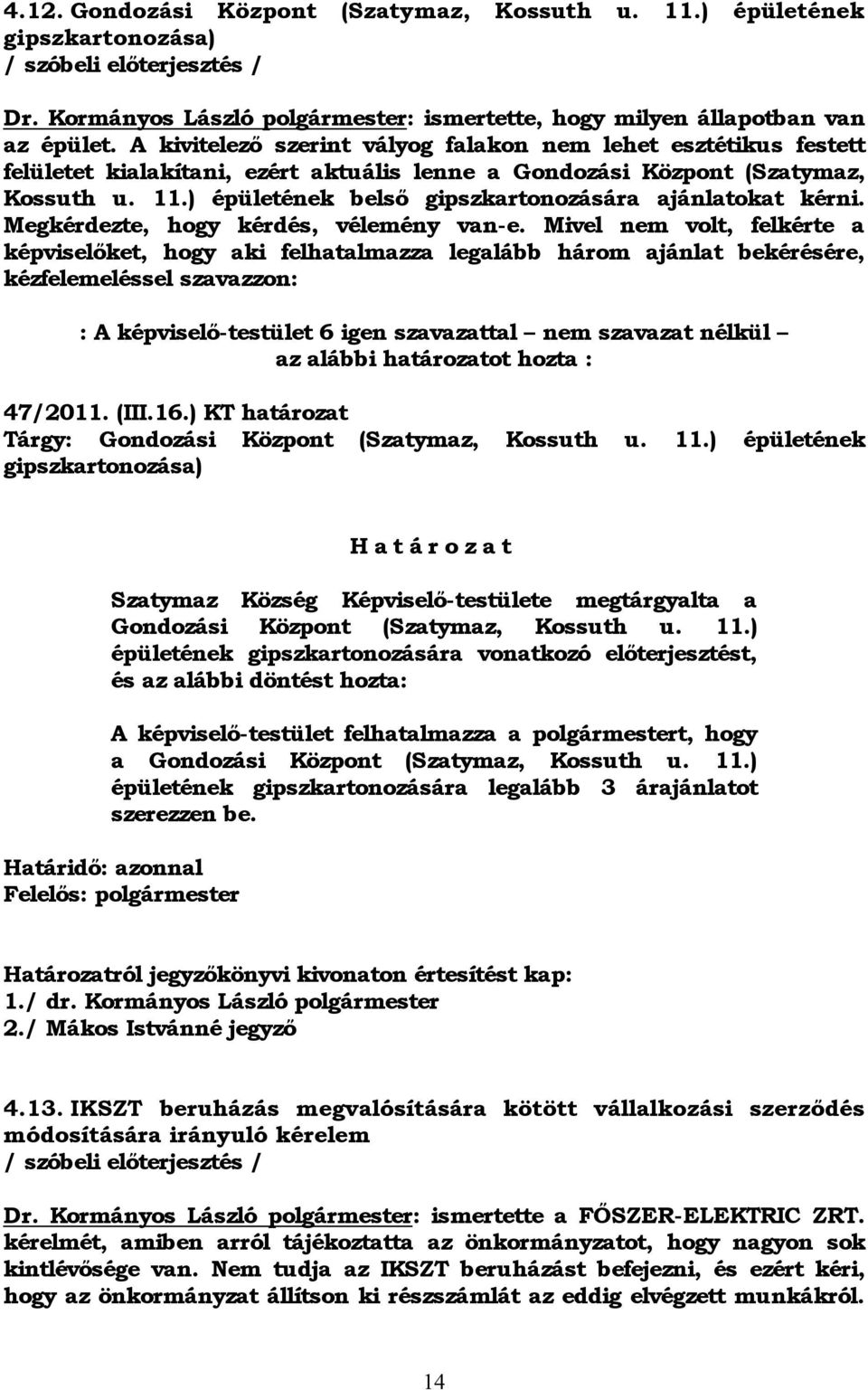 4.12. Gondozási Központ (Szatymaz, Kossuth u. 11.) épületének gipszkartonozása)
/ szóbeli előterjesztés /

Dr. Kormányos László polgármester: ismertette, hogy milyen állapotban van az épület. A kivitelező szerint vályog falakon nem lehet esztétikus festett felületet kialakítani, ezért aktuális lenne a Gondozási Központ (Szatymaz, Kossuth u. 11.) épületének belső gipszkartonozására ajánlatokat kérni. Megkérdezte, hogy kérdés, vélemény van-e. Mivel nem volt, felkérte a képviselőket, hogy aki felhatalmazza legalább három ajánlat bekérésére, kézfelemeléssel szavazzon:

: A képviselő-testület 6 igen szavazattal – nem szavazat nélkül – az alábbi határozatot hozta :

47/2011. (III.16.) KT határozat
Tárgy: Gondozási Központ (Szatymaz, Kossuth u. 11.) épületének gipszkartonozása)

H a t á r o z a t

Szatymaz Község Képviselő-testülete megtárgyalta a Gondozási Központ (Szatymaz, Kossuth u. 11.) épületének gipszkartonozására vonatkozó előterjesztést, és az alábbi döntést hozta:

A képviselő-testület felhatalmazza a polgármestert, hogy a Gondozási Központ (Szatymaz, Kossuth u. 11.) épületének gipszkartonozására legalább 3 árajánlatot szerezzen be.

Határidő: azonnal
Felelős: polgármester

Határozatról jegyzőkönyvi kivonaton értesítést kap:
1./ dr. Kormányos László polgármester
2./ Mákos Istvánné jegyző

4.13. IKSZT beruházás megvalósítására kötött vállalkozási szerződés módosítására irányuló kérelem
/ szóbeli előterjesztés /

Dr. Kormányos László polgármester: ismertette a FŐSZER-ELEKTRIC ZRT. kérelmét, amiben arról tájékoztatta az önkormányzatot, hogy nagyon sok kintlévősége van. Nem tudja az IKSZT beruházást befejezni, és ezért kéri, hogy az önkormányzat állítson ki részszámlát az eddig elvégzett munkákról.

14